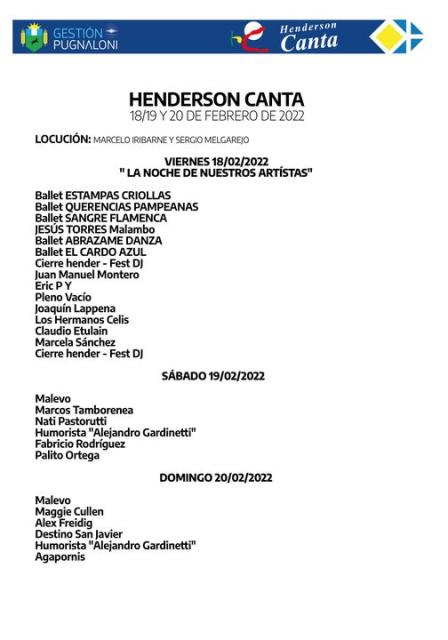 GESTIÓN PUGNALONI

Henderson Canta

HENDERSON CANTA
18/19 Y 20 DE FEBRERO DE 2022

LOCUCIÓN: MARCELO IRIBARNE Y SERGIO MELGAREJO

VIERNES 18/02/2022
" LA NOCHE DE NUESTROS ARTÍSTAS"

Ballet ESTAMPAS CRIOLLAS
Ballet QUERENCIAS PAMPEANAS
Ballet SANGRE FLAMENCA
JESÚS TORRES Malambo
Ballet ABRAZAME DANZA
Ballet EL CARDO AZUL
Cierre hender - Fest DJ
Juan Manuel Montero
Eric P Y
Pleno Vacío
Joaquín Lappena
Los Hermanos Celis
Claudio Etulain
Marcela Sánchez
Cierre hender - Fest DJ

SÁBADO 19/02/2022

Malevo
Marcos Tamborenea
Nati Pastorutti
Humorista "Alejandro Gardinetti"
Fabricio Rodríguez
Palito Ortega

DOMINGO 20/02/2022

Malevo
Maggie Cullen
Alex Freidig
Destino San Javier
Humorista "Alejandro Gardinetti"
Agapornis